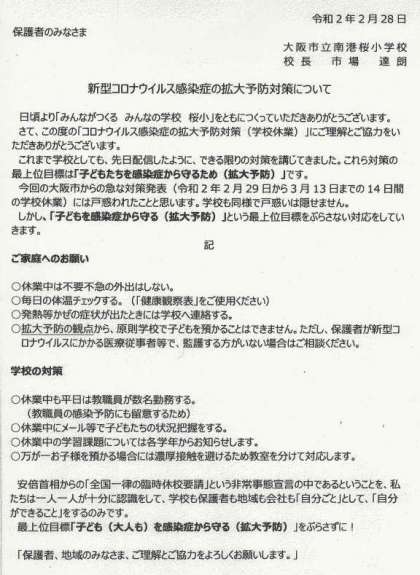 令和２年２月２８日

保護者のみなさま

大阪市立南港桜小学校
校長　市場　達朗

新型コロナウイルス感染症の拡大予防対策について

日頃より「みんながつくる　みんなの学校　桜小」をともにつくっていただきありがとうございます。
さて、この度の「コロナウイルス感染症の拡大予防対策（学校休業）」にご理解とご協力をいただきありがとうございます。
これまで学校としても、先日配信したように、できる限りの対策を講じてきました。これら対策の最上位目標は「子どもたちを感染症から守るため（拡大予防）」です。
今回の大阪市からの急な対策発表（令和２年２月２９日から３月１３日までの１４日間の学校休業）には戸惑われたことと思います。学校も同様で戸惑いは隠せません。
しかし、「子どもを感染症から守る（拡大予防）」という最上位目標をぶらさない対応をしていきます。

記

ご家庭へのお願い

○休業中は不要不急の外出はしない。
○毎日の体温チェックする。（「健康観察表」をご使用ください）
○発熱等かぜの症状が出たときには学校へ連絡する。
○拡大予防の観点から、原則学校で子どもを預かることはできません。ただし、保護者が新型コロナウイルスにかかる医療従事者等で、監護する方がいない場合はご相談ください。

学校の対策

○休業中も平日は教職員が数名勤務する。
（教職員の感染予防にも留意するため）
○休業中にメール等で子どもたちの状況把握をする。
○休業中の学習課題については各学年からお知らせします。
○万が一お子様を預かる場合には濃厚接触を避けるため教室を分けて対応します。

安倍首相からの「全国一律の臨時休校要請」という非常事態宣言の中であるということを、私たちは一人一人が十分に認識をして、学校も保護者も地域も会社も「自分ごと」として、「自分ができること」をするのみです。
最上位目標「子ども（大人も）を感染症から守る（拡大予防）」をぶらさずに！

「保護者、地域のみなさま、ご理解とご協力をよろしくお願いします。」